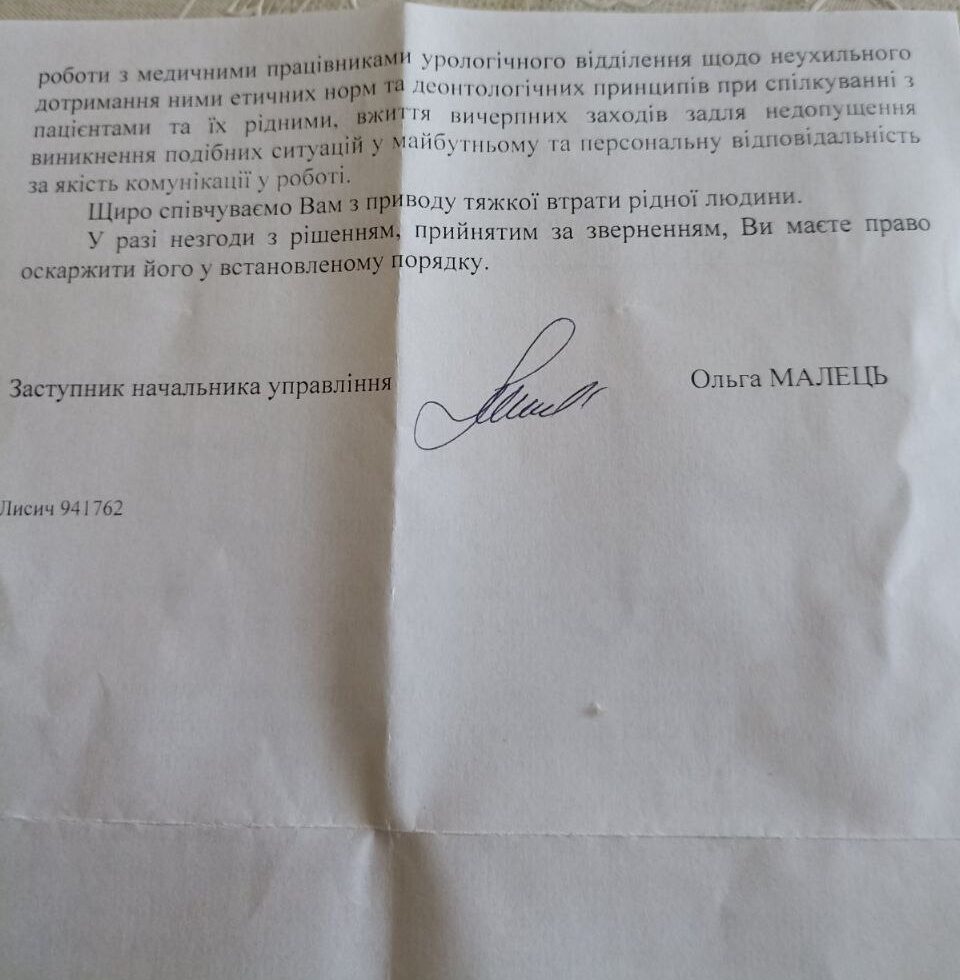 роботи з медичними працівниками урологічного відділення щодо неухильного дотримання ними етичних норм та деонтологічних принципів при спілкуванні з пацієнтами та їх рідними, вжиття вичерпних заходів задля недопущення виникнення подібних ситуацій у майбутньому та персональну відповідальність за якість комунікації у роботі.

Щиро співчуваємо Вам з приводу тяжкої втрати рідної людини.

У разі незгоди з рішенням, прийнятим за зверненням, Ви маєте право оскаржити його у встановленому порядку.

Заступник начальника управління

Ольга МАЛЕЦЬ

Лисич 941762